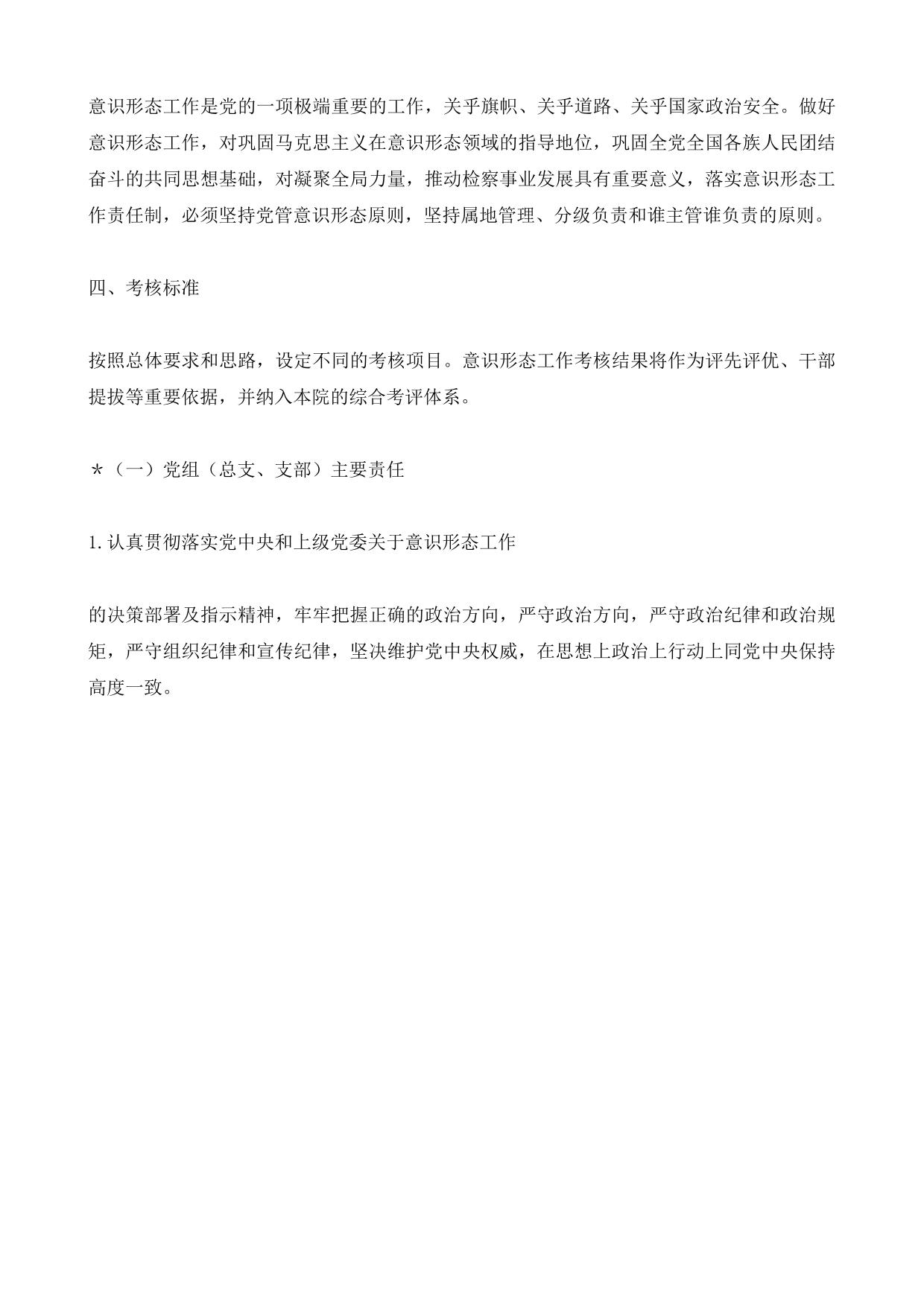 意识形态工作是党的一项极端重要的工作，关乎旗帜、关乎道路、关乎国家政治安全。做好意识形态工作，对巩固马克思主义在意识形态领域的指导地位，巩固全党全国各族人民团结奋斗的共同思想基础，对凝聚全局力量，推动检察事业发展具有重要意义，落实意识形态工作责任制，必须坚持党管意识形态原则，坚持属地管理、分级负责和谁主管谁负责的原则。

四、考核标准

按照总体要求和思路，设定不同的考核项目。意识形态工作考核结果将作为评先评优、干部提拔等重要依据，并纳入本院的综合考评体系。

*（一）党组（总支、支部）主要责任

1.认真贯彻落实党中央和上级党委关于意识形态工作

的决策部署及指示精神，牢牢把握正确的政治方向，严守政治方向，严守政治纪律和政治规矩，严守组织纪律和宣传纪律，坚决维护党中央权威，在思想上政治上行动上同党中央保持高度一致。